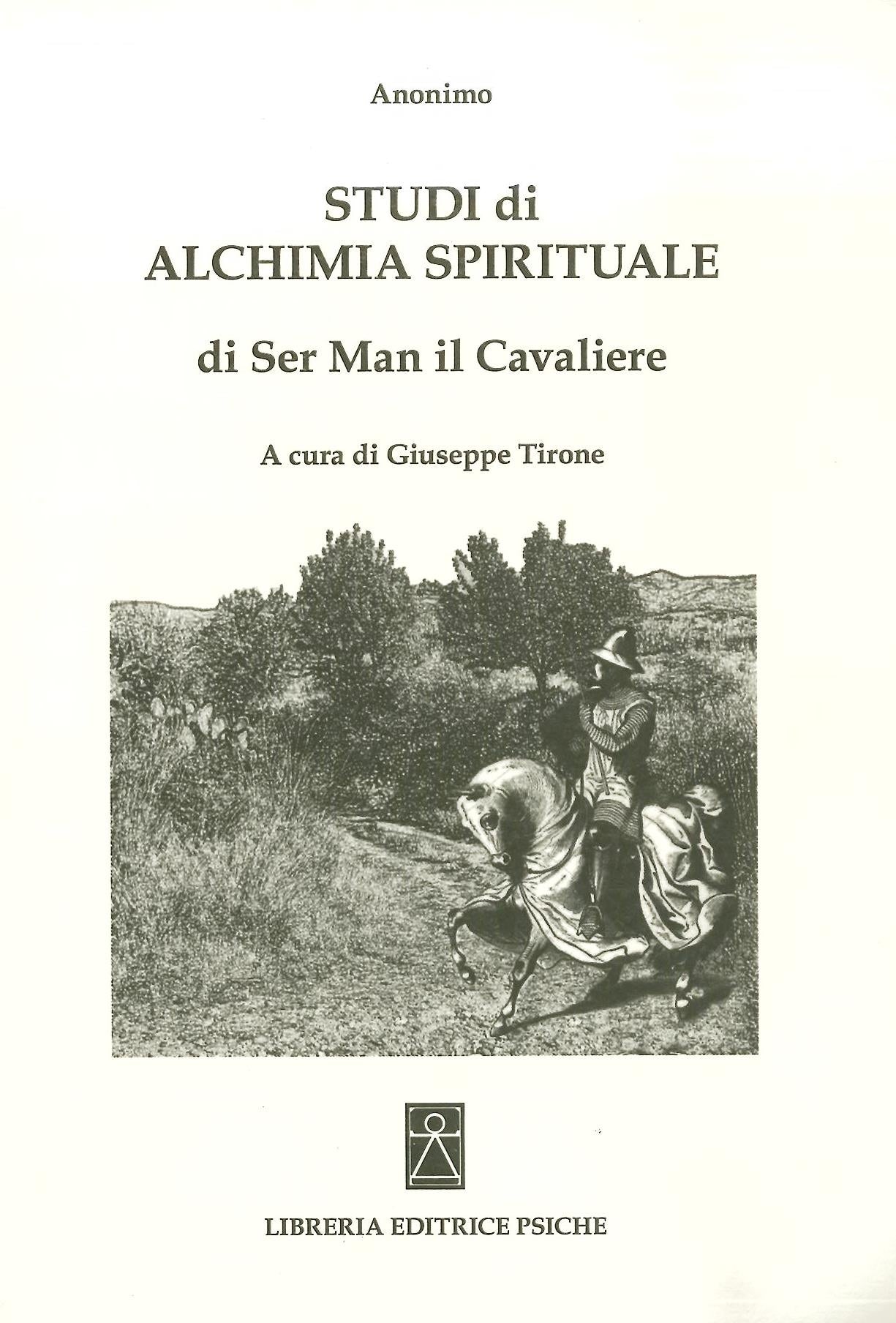 Anonimo

STUDI di
ALCHIMIA SPIRITUALE

di Ser Man il Cavaliere

A cura di Giuseppe Tirone

LIBRERIA EDITRICE PSICHE